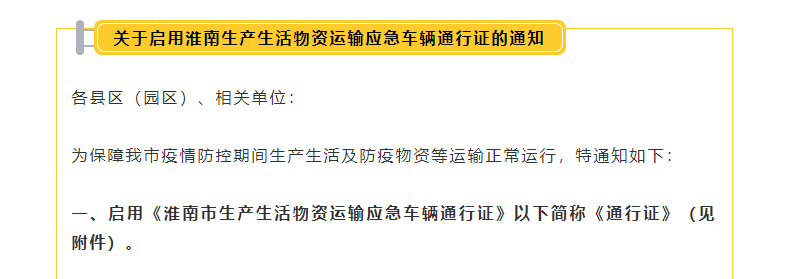 关于启用淮南生产生活物资运输应急车辆通行证的通知

各县区（园区）、相关单位：

为保障我市疫情防控期间生产生活及防疫物资等运输正常运行，特通知如下：

一、启用《淮南市生产生活物资运输应急车辆通行证》以下简称《通行证》（见附件）。